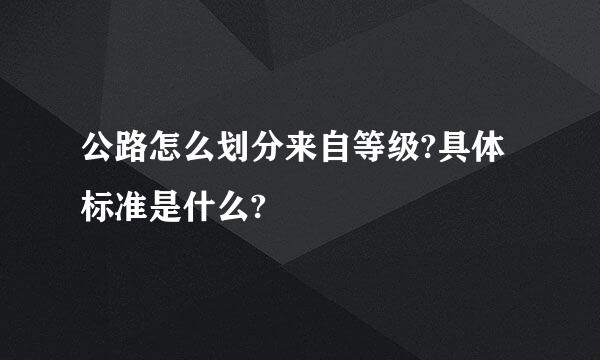 公路怎么划分来自等级?具体标准是什么?